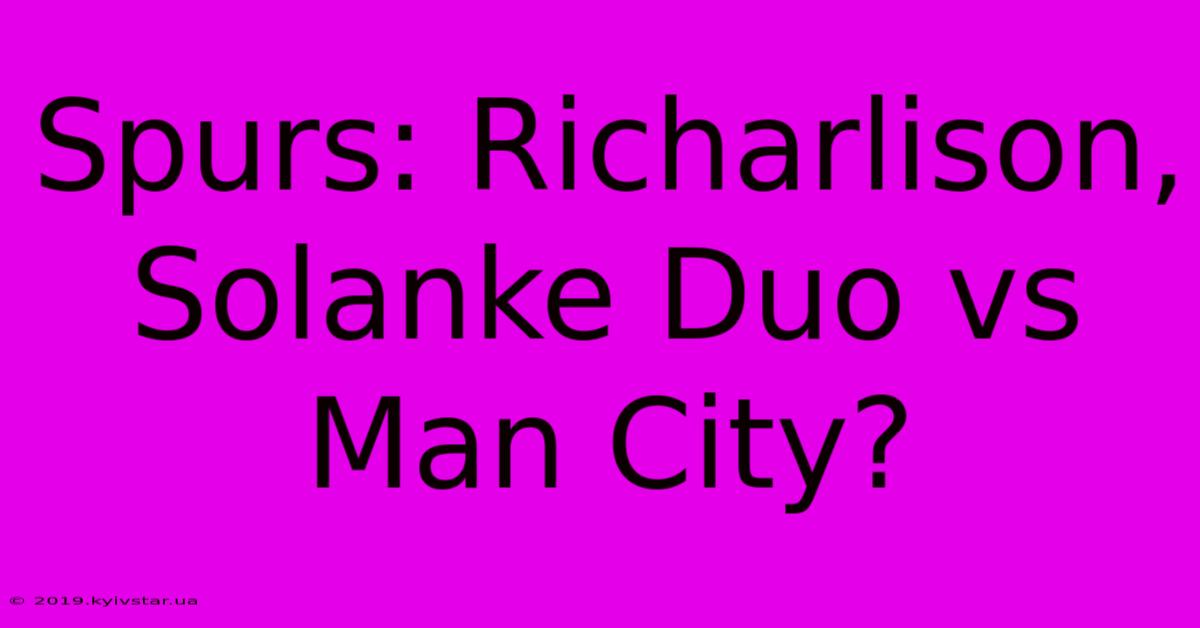 Spurs: Richarlison, Solanke Duo vs Man City?

© 2019.kyivstar.ua